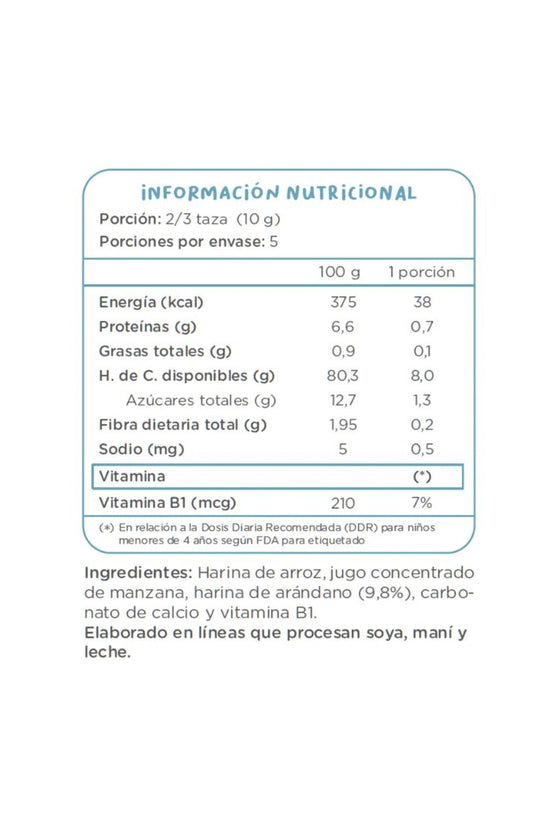 INFORMACIÓN NUTRICIONAL
Porción: 2/3 taza (10 g)
Porciones por envase: 5

| | 100 g | 1 porción |
|---|---|---|
| Energía (kcal) | 375 | 38 |
| Proteínas (g) | 6,6 | 0,7 |
| Grasas totales (g) | 0,9 | 0,1 |
| H. de C. disponibles (g) | 80,3 | 8,0 |
| Azúcares totales (g) | 12,7 | 1,3 |
| Fibra dietaria total (g) | 1,95 | 0,2 |
| Sodio (mg) | 5 | 0,5 |
| Vitamina | | (*) |
| Vitamina B1 (mcg) | 210 | 7% |

(*) En relación a la Dosis Diaria Recomendada (DDR) para niños menores de 4 años según FDA para etiquetado

Ingredientes: Harina de arroz, jugo concentrado de manzana, harina de arándano (9,8%), carbonato de calcio y vitamina B1.
Elaborado en líneas que procesan soya, maní y leche.